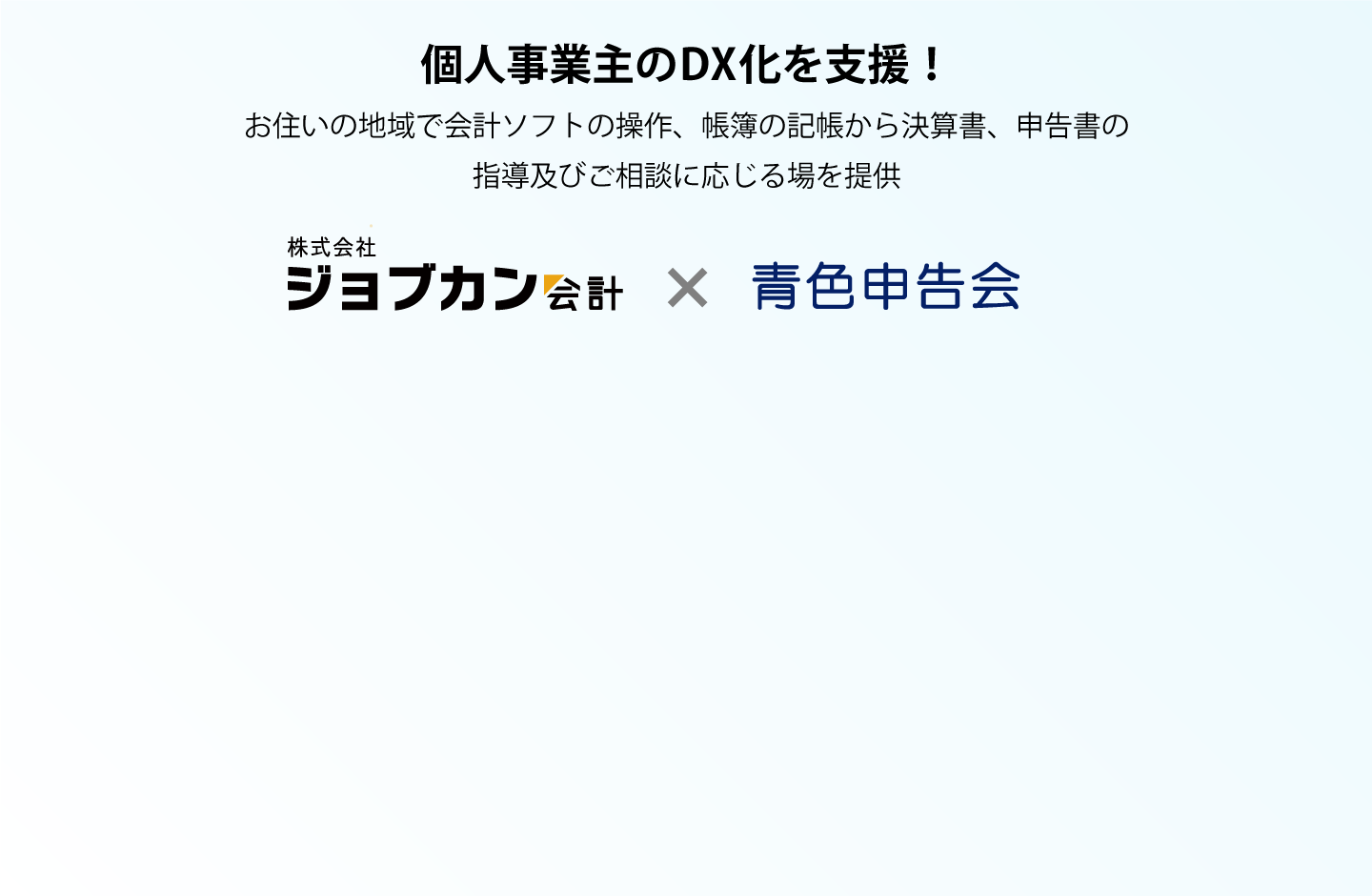 個人事業主のDX化を支援！

お住いの地域で会計ソフトの操作、帳簿の記帳から決算書、申告書の指導及びご相談に応じる場を提供

株式会社
ジョブカン会計 × 青色申告会